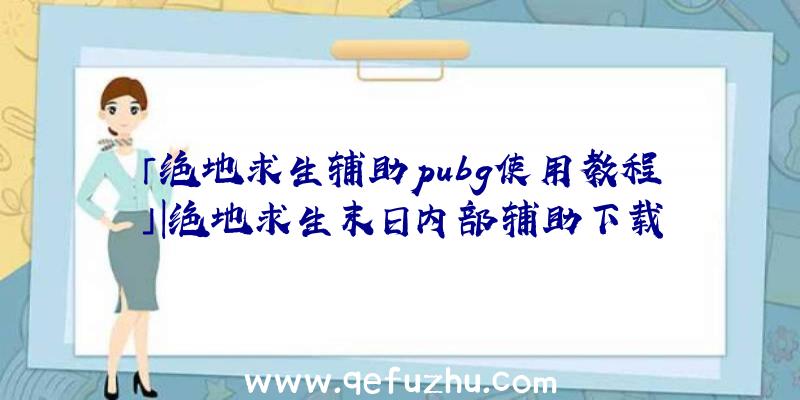 「绝地求生辅助pubg使用教程」|绝地求生末日内部辅助下载

www.qefuzhu.com